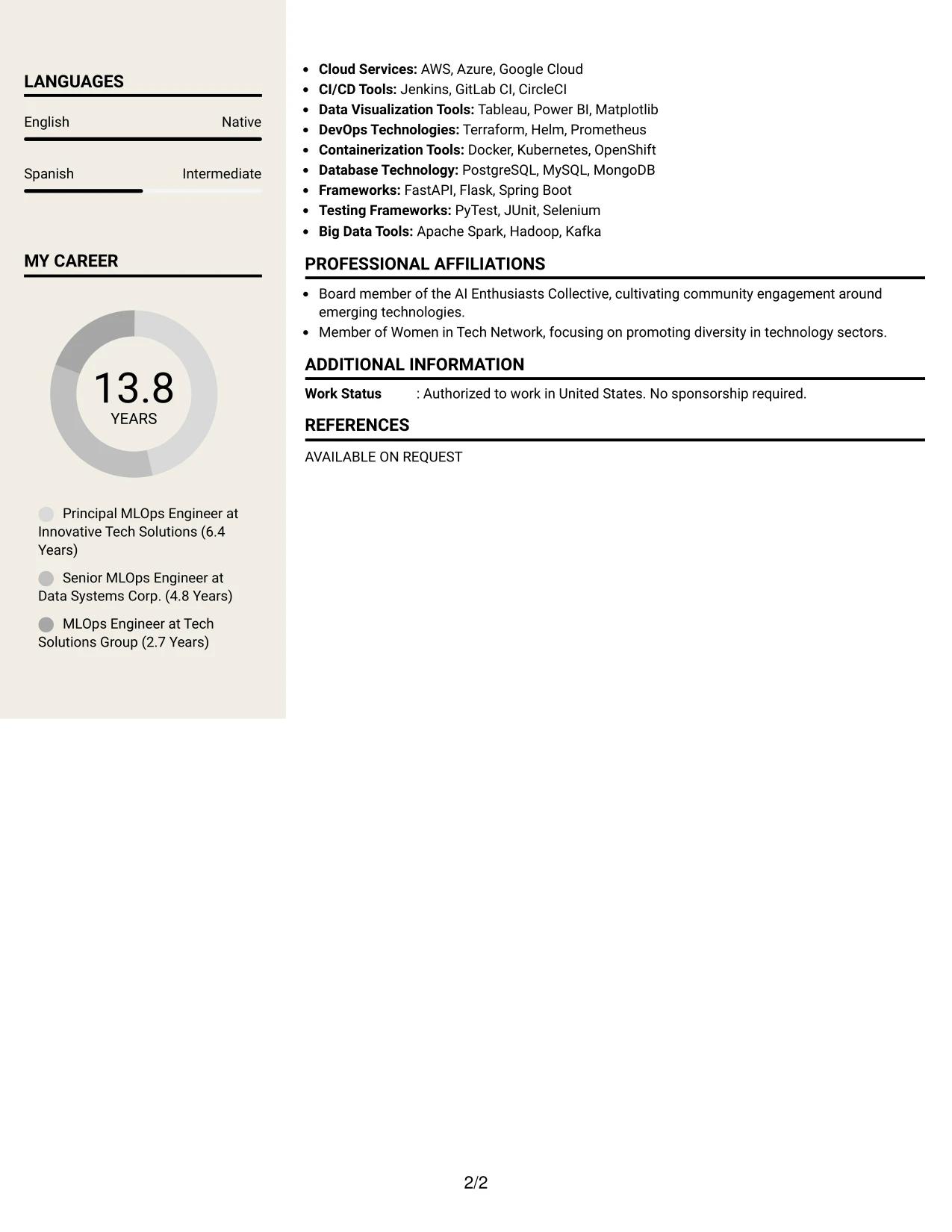 LANGUAGES

English
Native

Spanish
Intermediate

MY CAREER

13.8
YEARS

Principal MLOps Engineer at Innovative Tech Solutions (6.4 Years)

Senior MLOps Engineer at Data Systems Corp. (4.8 Years)

MLOps Engineer at Tech Solutions Group (2.7 Years)

• Cloud Services: AWS, Azure, Google Cloud
• CI/CD Tools: Jenkins, GitLab CI, CircleCI
• Data Visualization Tools: Tableau, Power BI, Matplotlib
• DevOps Technologies: Terraform, Helm, Prometheus
• Containerization Tools: Docker, Kubernetes, OpenShift
• Database Technology: PostgreSQL, MySQL, MongoDB
• Frameworks: FastAPI, Flask, Spring Boot
• Testing Frameworks: PyTest, JUnit, Selenium
• Big Data Tools: Apache Spark, Hadoop, Kafka

PROFESSIONAL AFFILIATIONS

• Board member of the AI Enthusiasts Collective, cultivating community engagement around emerging technologies.
• Member of Women in Tech Network, focusing on promoting diversity in technology sectors.

ADDITIONAL INFORMATION

Work Status : Authorized to work in United States. No sponsorship required.

REFERENCES

AVAILABLE ON REQUEST

2/2